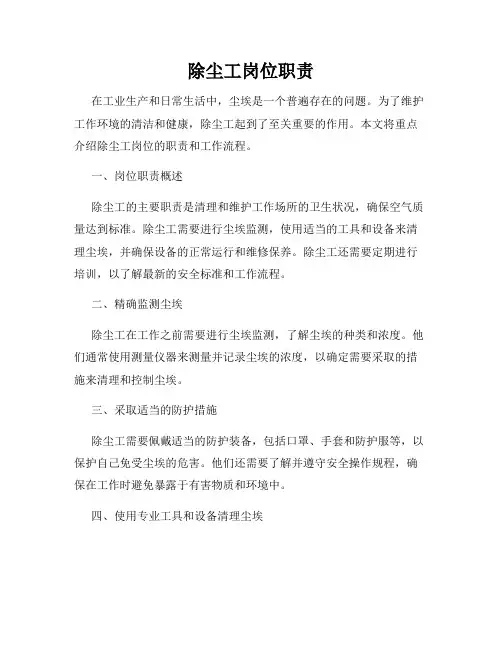 除尘工岗位职责

在工业生产和日常生活中，尘埃是一个普遍存在的问题。为了维护工作环境的清洁和健康，除尘工起到了至关重要的作用。本文将重点介绍除尘工岗位的职责和工作流程。

一、岗位职责概述

除尘工的主要职责是清理和维护工作场所的卫生状况，确保空气质量达到标准。除尘工需要进行尘埃监测，使用适当的工具和设备来清理尘埃，并确保设备的正常运行和维修保养。除尘工还需要定期进行培训，以了解最新的安全标准和工作流程。

二、精确监测尘埃

除尘工在工作之前需要进行尘埃监测，了解尘埃的种类和浓度。他们通常使用测量仪器来测量并记录尘埃的浓度，以确定需要采取的措施来清理和控制尘埃。

三、采取适当的防护措施

除尘工需要佩戴适当的防护装备，包括口罩、手套和防护服等，以保护自己免受尘埃的危害。他们还需要了解并遵守安全操作规程，确保在工作时避免暴露于有害物质和环境中。

四、使用专业工具和设备清理尘埃